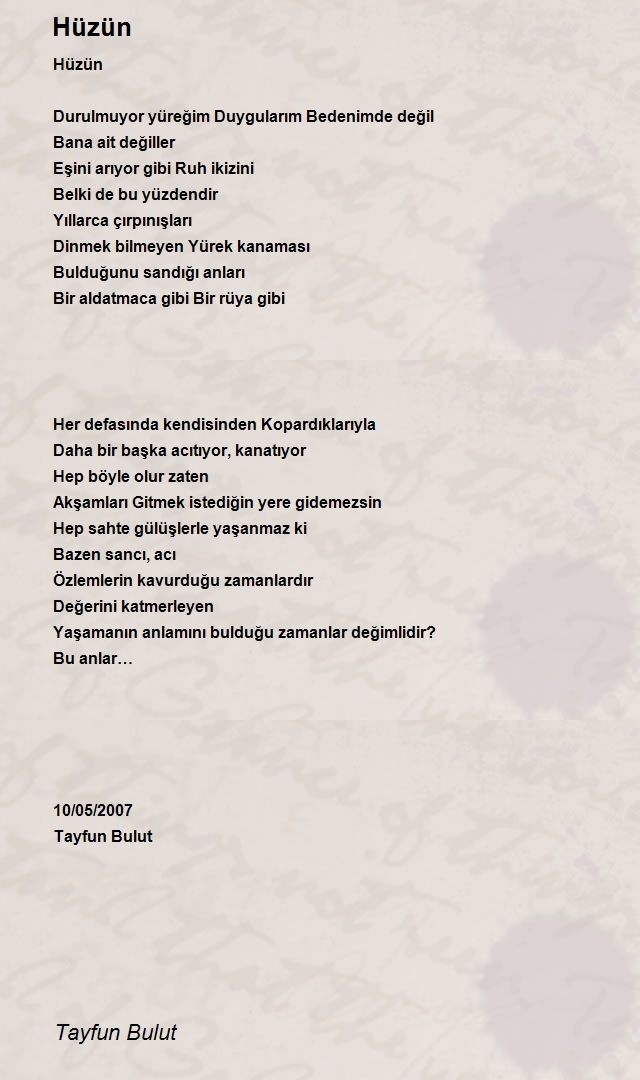 Hüzün

Hüzün

Durulmuyor yüreğim Duygularım Bedenimde değil
Bana ait değiller
Eşini arıyor gibi Ruh ikizini
Belki de bu yüzdendir
Yıllarca çırpınışları
Dinmek bilmeyen Yürek kanaması
Bulduğunu sandığı anları
Bir aldatmaca gibi Bir rüya gibi

Her defasında kendisinden Kopardıklarıyla
Daha bir başka acıtıyor, kanatıyor
Hep böyle olur zaten
Akşamları Gitmek istediğin yere gidemezsin
Hep sahte gülüşlerle yaşanmaz ki
Bazen sancı, acı
Özlemlerin kavurduğu zamanlardır
Değerini katmerleyen
Yaşamanın anlamını bulduğu zamanlar değimlidir?
Bu anlar…

10/05/2007
Tayfun Bulut

Tayfun Bulut